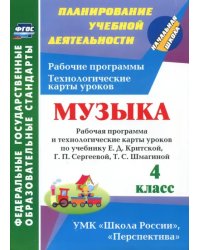 ФГОС

ФЕДЕРАЛЬНЫЕ ГОСУДАРСТВЕННЫЕ ОБРАЗОВАТЕЛЬНЫЕ СТАНДАРТЫ

ПЛАНИРОВАНИЕ УЧЕБНОЙ ДЕЯТЕЛЬНОСТИ

НАЧАЛЬНАЯ ШКОЛА

Рабочие программы
Технологические карты уроков

МУЗЫКА

Рабочая программа и технологические карты уроков по учебнику Е. Д. Критской, Г. П. Сергеевой, Т. С. Шмагиной

4 класс

УМК «Школа России», «Перспектива»